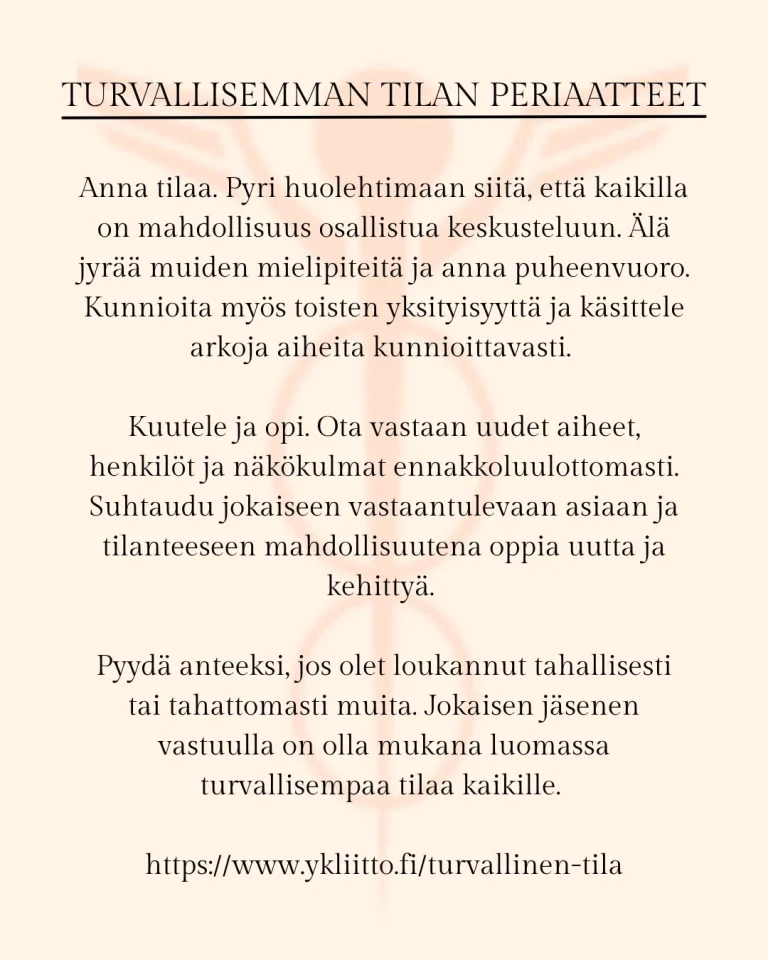 TURVALLISEMMAN TILAN PERIAATTEET

Anna tilaa. Pyri huolehtimaan siitä, että kaikilla on mahdollisuus osallistua keskusteluun. Älä jyrää muiden mielipiteitä ja anna puheenvuoro. Kunnioita myös toisten yksityisyyttä ja käsittele arkoja aiheita kunnioittavasti.

Kuutele ja opi. Ota vastaan uudet aiheet, henkilöt ja näkökulmat ennakkoluulottomasti. Suhtaudu jokaiseen vastaantulevaan asiaan ja tilanteeseen mahdollisuutena oppia uutta ja kehittyä.

Pyydä anteeksi, jos olet loukannut tahallisesti tai tahattomasti muita. Jokaisen jäsenen vastuulla on olla mukana luomassa turvallisempaa tilaa kaikille.

https://www.ykliitto.fi/turvallinen-tila